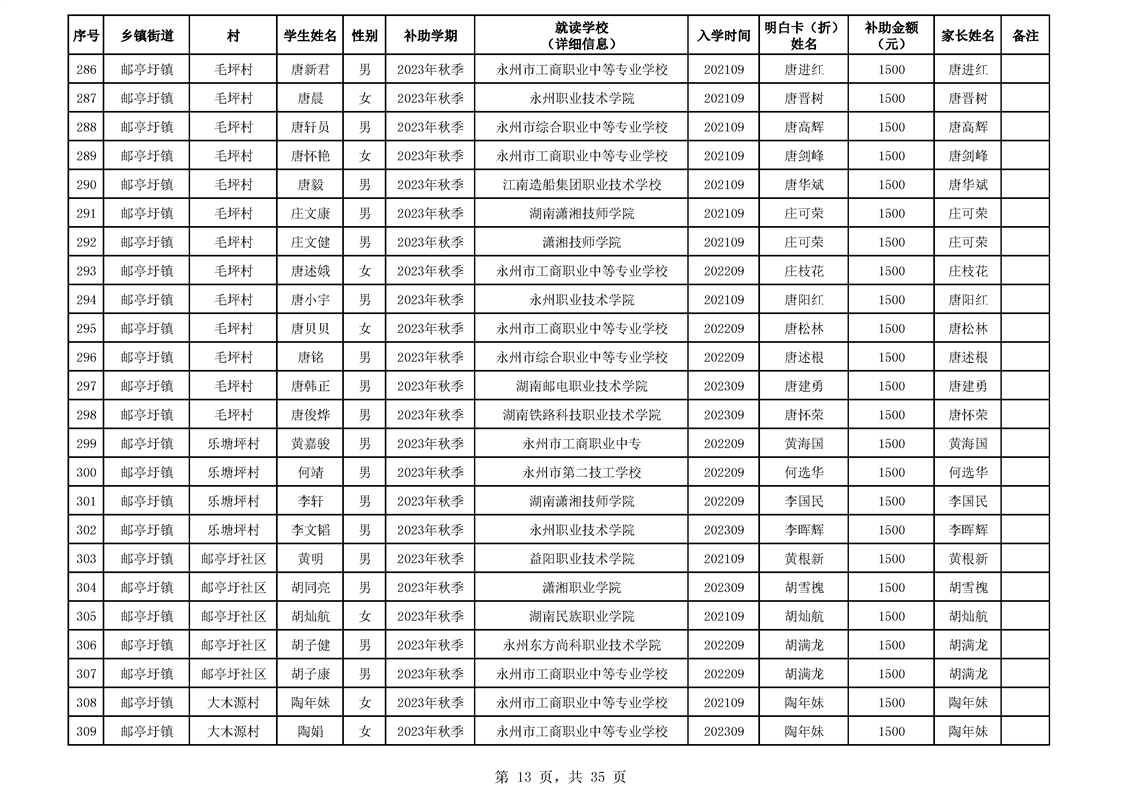 | 序号 | 乡镇街道 | 村 | 学生姓名 | 性别 | 补助学期 | 就读学校（详细信息） | 入学时间 | 明白卡（折）姓名 | 补助金额（元） | 家长姓名 | 备注 |
|---|---|---|---|---|---|---|---|---|---|---|---|
| 286 | 邮亭圩镇 | 毛坪村 | 唐新君 | 男 | 2023年秋季 | 永州市工商职业中等专业学校 | 202109 | 唐进红 | 1500 | 唐进红 | |
| 287 | 邮亭圩镇 | 毛坪村 | 唐晨 | 女 | 2023年秋季 | 永州职业技术学院 | 202109 | 唐晋树 | 1500 | 唐晋树 | |
| 288 | 邮亭圩镇 | 毛坪村 | 唐轩员 | 男 | 2023年秋季 | 永州市综合职业中等专业学校 | 202109 | 唐高辉 | 1500 | 唐高辉 | |
| 289 | 邮亭圩镇 | 毛坪村 | 唐怀艳 | 女 | 2023年秋季 | 永州市工商职业中等专业学校 | 202109 | 唐剑峰 | 1500 | 唐剑峰 | |
| 290 | 邮亭圩镇 | 毛坪村 | 唐毅 | 男 | 2023年秋季 | 江南造船集团职业技术学校 | 202109 | 唐华斌 | 1500 | 唐华斌 | |
| 291 | 邮亭圩镇 | 毛坪村 | 庄文康 | 男 | 2023年秋季 | 湖南潇湘技师学院 | 202109 | 庄可荣 | 1500 | 庄可荣 | |
| 292 | 邮亭圩镇 | 毛坪村 | 庄文健 | 男 | 2023年秋季 | 潇湘技师学院 | 202109 | 庄可荣 | 1500 | 庄可荣 | |
| 293 | 邮亭圩镇 | 毛坪村 | 唐述娥 | 女 | 2023年秋季 | 永州市工商职业中等专业学校 | 202209 | 庄枝花 | 1500 | 庄枝花 | |
| 294 | 邮亭圩镇 | 毛坪村 | 唐小宇 | 男 | 2023年秋季 | 永州职业技术学院 | 202109 | 唐阳红 | 1500 | 唐阳红 | |
| 295 | 邮亭圩镇 | 毛坪村 | 唐贝贝 | 女 | 2023年秋季 | 永州市工商职业中等专业学校 | 202209 | 唐松林 | 1500 | 唐松林 | |
| 296 | 邮亭圩镇 | 毛坪村 | 唐铭 | 男 | 2023年秋季 | 永州市综合职业中等专业学校 | 202209 | 唐述根 | 1500 | 唐述根 | |
| 297 | 邮亭圩镇 | 毛坪村 | 唐韩正 | 男 | 2023年秋季 | 湖南邮电职业技术学院 | 202309 | 唐建勇 | 1500 | 唐建勇 | |
| 298 | 邮亭圩镇 | 毛坪村 | 唐俊烨 | 男 | 2023年秋季 | 湖南铁路科技职业技术学院 | 202309 | 唐怀荣 | 1500 | 唐怀荣 | |
| 299 | 邮亭圩镇 | 乐塘坪村 | 黄嘉骏 | 男 | 2023年秋季 | 永州市工商职业中专 | 202209 | 黄海国 | 1500 | 黄海国 | |
| 300 | 邮亭圩镇 | 乐塘坪村 | 何靖 | 男 | 2023年秋季 | 永州市第二技工学校 | 202209 | 何选华 | 1500 | 何选华 | |
| 301 | 邮亭圩镇 | 乐塘坪村 | 李轩 | 男 | 2023年秋季 | 湖南潇湘技师学院 | 202209 | 李国民 | 1500 | 李国民 | |
| 302 | 邮亭圩镇 | 乐塘坪村 | 李文韬 | 男 | 2023年秋季 | 永州职业技术学院 | 202309 | 李晖辉 | 1500 | 李晖辉 | |
| 303 | 邮亭圩镇 | 邮亭圩社区 | 黄明 | 男 | 2023年秋季 | 益阳职业技术学院 | 202109 | 黄根新 | 1500 | 黄根新 | |
| 304 | 邮亭圩镇 | 邮亭圩社区 | 胡同亮 | 男 | 2023年秋季 | 潇湘职业学院 | 202309 | 胡雪槐 | 1500 | 胡雪槐 | |
| 305 | 邮亭圩镇 | 邮亭圩社区 | 胡灿航 | 女 | 2023年秋季 | 湖南民族职业学院 | 202109 | 胡灿航 | 1500 | 胡灿航 | |
| 306 | 邮亭圩镇 | 邮亭圩社区 | 胡子健 | 男 | 2023年秋季 | 永州东方尚科职业技术学院 | 202209 | 胡满龙 | 1500 | 胡满龙 | |
| 307 | 邮亭圩镇 | 邮亭圩社区 | 胡子康 | 男 | 2023年秋季 | 永州市工商职业中等专业学校 | 202209 | 胡满龙 | 1500 | 胡满龙 | |
| 308 | 邮亭圩镇 | 大木源村 | 陶年妹 | 女 | 2023年秋季 | 永州市工商职业中等专业学校 | 202109 | 陶年妹 | 1500 | 陶年妹 | |
| 309 | 邮亭圩镇 | 大木源村 | 陶娟 | 女 | 2023年秋季 | 永州市工商职业中等专业学校 | 202309 | 陶年妹 | 1500 | 陶年妹 | |

第 13 页，共 35 页